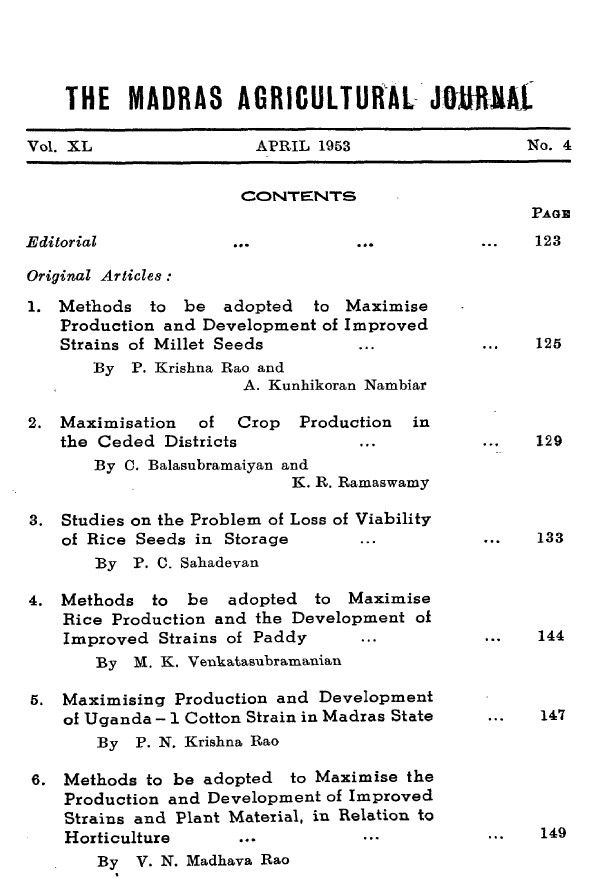 THE MADRAS AGRICULTURAL JOURNAL

Vol. XL APRIL 1953 No. 4

CONTENTS

PAGE

Editorial ... ... ... 123

Original Articles:

1. Methods to be adopted to Maximise Production and Development of Improved Strains of Millet Seeds ... ... 125
By P. Krishna Rao and A. Kunhikoran Nambiar

2. Maximisation of Crop Production in the Ceded Districts ... ... 129
By C. Balasubramaiyan and K. R. Ramaswamy

3. Studies on the Problem of Loss of Viability of Rice Seeds in Storage ... ... 133
By P. C. Sahadevan

4. Methods to be adopted to Maximise Rice Production and the Development of Improved Strains of Paddy ... ... 144
By M. K. Venkatasubramanian

5. Maximising Production and Development of Uganda – 1 Cotton Strain in Madras State ... 147
By P. N. Krishna Rao

6. Methods to be adopted to Maximise the Production and Development of Improved Strains and Plant Material, in Relation to Horticulture ... ... ... 149
By V. N. Madhava Rao